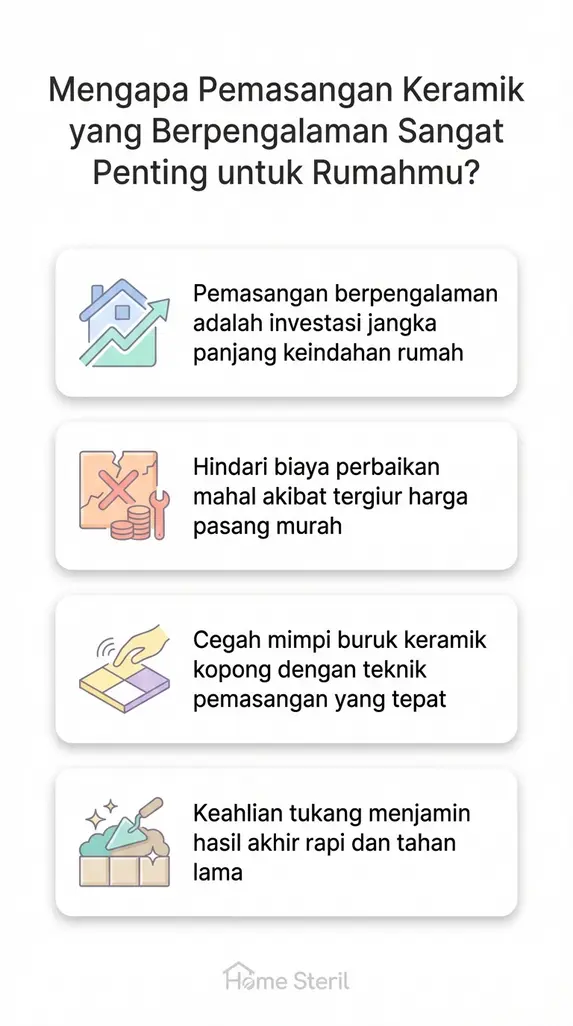 Mengapa Pemasangan Keramik yang Berpengalaman Sangat Penting untuk Rumahmu?

Pemasangan berpengalaman adalah investasi jangka panjang keindahan rumah

Hindari biaya perbaikan mahal akibat tergiur harga pasang murah

Cegah mimpi buruk keramik kopong dengan teknik pemasangan yang tepat

Keahlian tukang menjamin hasil akhir rapi dan tahan lama

Home Steril